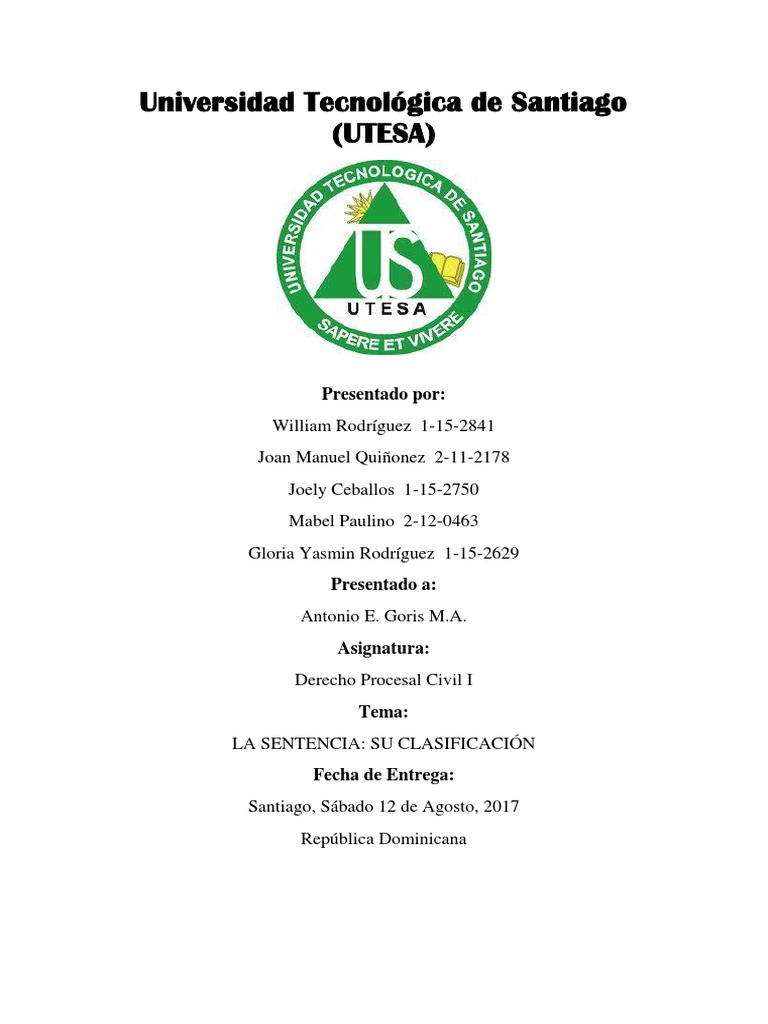 Universidad Tecnológica de Santiago (UTESA)

UNIVERSIDAD TECNOLOGICA DE SANTIAGO
US
UTESA
SAPERE ET VIVERE

Presentado por:

William Rodríguez 1-15-2841

Joan Manuel Quiñonez 2-11-2178

Joely Ceballos 1-15-2750

Mabel Paulino 2-12-0463

Gloria Yasmin Rodríguez 1-15-2629

Presentado a:

Antonio E. Goris M.A.

Asignatura:

Derecho Procesal Civil I

Tema:

LA SENTENCIA: SU CLASIFICACIÓN

Fecha de Entrega:

Santiago, Sábado 12 de Agosto, 2017

República Dominicana